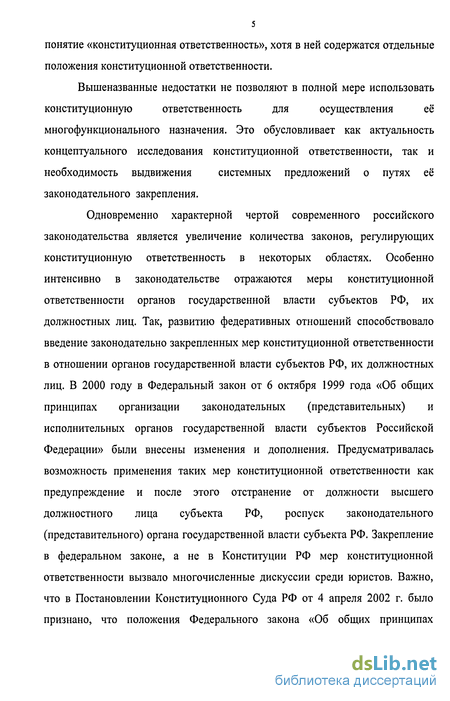 5

понятие «конституционная ответственность», хотя в ней содержатся отдельные положения конституционной ответственности.

Вышеназванные недостатки не позволяют в полной мере использовать конституционную ответственность для осуществления её многофункционального назначения. Это обусловливает как актуальность концептуального исследования конституционной ответственности, так и необходимость выдвижения системных предложений о путях её законодательного закрепления.

Одновременно характерной чертой современного российского законодательства является увеличение количества законов, регулирующих конституционную ответственность в некоторых областях. Особенно интенсивно в законодательстве отражаются меры конституционной ответственности органов государственной власти субъектов РФ, их должностных лиц. Так, развитию федеративных отношений способствовало введение законодательно закрепленных мер конституционной ответственности в отношении органов государственной власти субъектов РФ, их должностных лиц. В 2000 году в Федеральный закон от 6 октября 1999 года «Об общих принципах организации законодательных (представительных) и исполнительных органов государственной власти субъектов Российской Федерации» были внесены изменения и дополнения. Предусматривалась возможность применения таких мер конституционной ответственности как предупреждение и после этого отстранение от должности высшего должностного лица субъекта РФ, роспуск законодательного (представительного) органа государственной власти субъекта РФ. Закрепление в федеральном законе, а не в Конституции РФ мер конституционной ответственности вызвало многочисленные дискуссии среди юристов. Важно, что в Постановлении Конституционного Суда РФ от 4 апреля 2002 г. было признано, что положения Федерального закона «Об общих принципах

dsLib.net
библиотека диссертаций